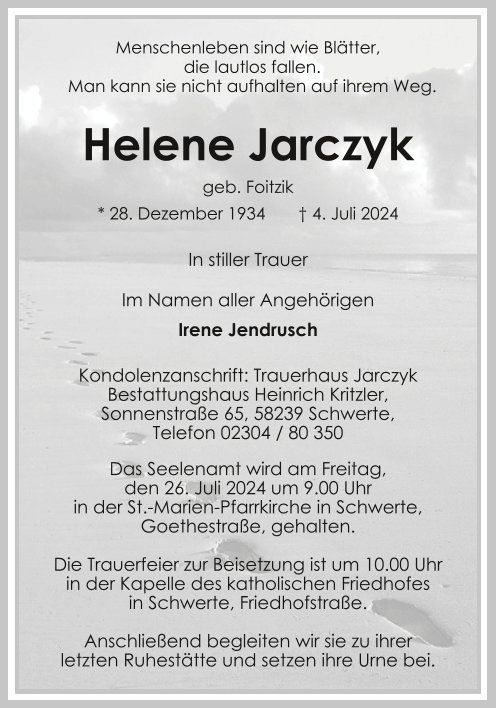 Menschenleben sind wie Blätter,
die lautlos fallen.
Man kann sie nicht aufhalten auf ihrem Weg.

Helene Jarczyk

geb. Foitzik

* 28. Dezember 1934 † 4. Juli 2024

In stiller Trauer

Im Namen aller Angehörigen

Irene Jendrusch

Kondolenzanschrift: Trauerhaus Jarczyk
Bestattungshaus Heinrich Kritzler,
Sonnenstraße 65, 58239 Schwerte,
Telefon 02304 / 80 350

Das Seelenamt wird am Freitag,
den 26. Juli 2024 um 9.00 Uhr
in der St.-Marien-Pfarrkirche in Schwerte,
Goethestraße, gehalten.

Die Trauerfeier zur Beisetzung ist um 10.00 Uhr
in der Kapelle des katholischen Friedhofes
in Schwerte, Friedhofstraße.

Anschließend begleiten wir sie zu ihrer
letzten Ruhestätte und setzen ihre Urne bei.